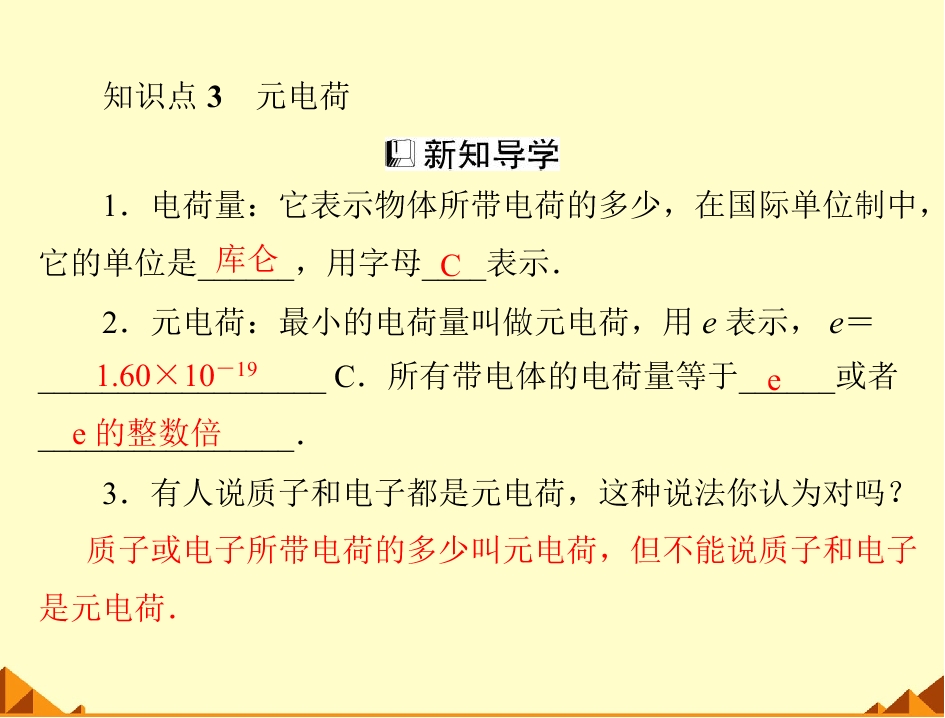 知识点3 元电荷

新知导学

1．电荷量：它表示物体所带电荷的多少，在国际单位制中，它的单位是库仑，用字母C表示．

2．元电荷：最小的电荷量叫做元电荷，用e表示，e＝$1.60\times10^{-19}$ C．所有带电体的电荷量等于e或者e的整数倍．

3．有人说质子和电子都是元电荷，这种说法你认为对吗？

质子或电子所带电荷的多少叫元电荷，但不能说质子和电子是元电荷.